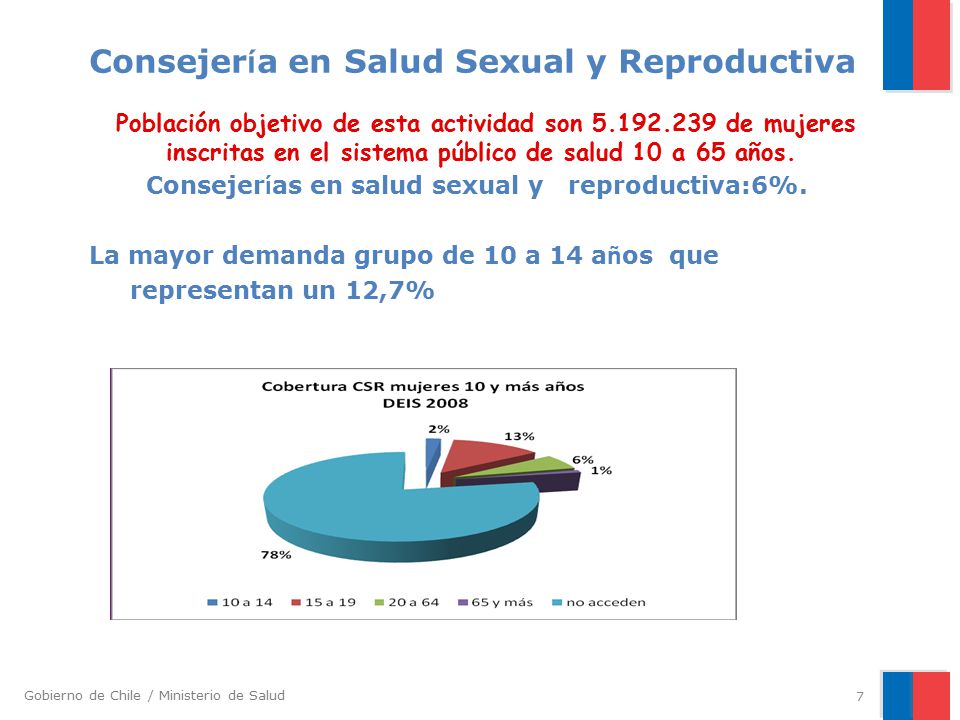 Consejería en Salud Sexual y Reproductiva

Población objetivo de esta actividad son 5.192.239 de mujeres inscritas en el sistema público de salud 10 a 65 años.

Consejerías en salud sexual y reproductiva:6%.

La mayor demanda grupo de 10 a 14 años que representan un 12,7%

Cobertura CSR mujeres 10 y más años
DEIS 2008

2%
13%
6%
1%
78%

10 a 14
15 a 19
20 a 64
65 y más
no acceden

Gobierno de Chile / Ministerio de Salud

7